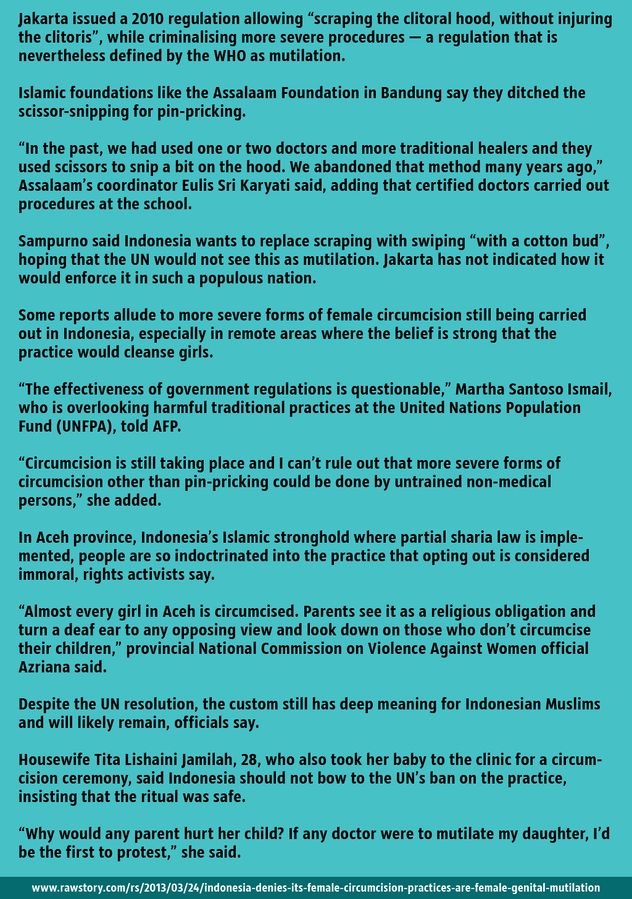 Jakarta issued a 2010 regulation allowing “scraping the clitoral hood, without injuring the clitoris”, while criminalising more severe procedures — a regulation that is nevertheless defined by the WHO as mutilation.

Islamic foundations like the Assalaam Foundation in Bandung say they ditched the scissor-snipping for pin-pricking.

“In the past, we had used one or two doctors and more traditional healers and they used scissors to snip a bit on the hood. We abandoned that method many years ago,” Assalaam’s coordinator Eulis Sri Karyati said, adding that certified doctors carried out procedures at the school.

Sampurno said Indonesia wants to replace scraping with swiping “with a cotton bud”, hoping that the UN would not see this as mutilation. Jakarta has not indicated how it would enforce it in such a populous nation.

Some reports allude to more severe forms of female circumcision still being carried out in Indonesia, especially in remote areas where the belief is strong that the practice would cleanse girls.

“The effectiveness of government regulations is questionable,” Martha Santoso Ismail, who is overlooking harmful traditional practices at the United Nations Population Fund (UNFPA), told AFP.

“Circumcision is still taking place and I can’t rule out that more severe forms of circumcision other than pin-pricking could be done by untrained non-medical persons,” she added.

In Aceh province, Indonesia’s Islamic stronghold where partial sharia law is implemented, people are so indoctrinated into the practice that opting out is considered immoral, rights activists say.

“Almost every girl in Aceh is circumcised. Parents see it as a religious obligation and turn a deaf ear to any opposing view and look down on those who don’t circumcise their children,” provincial National Commission on Violence Against Women official Azriana said.

Despite the UN resolution, the custom still has deep meaning for Indonesian Muslims and will likely remain, officials say.

Housewife Tita Lishaini Jamilah, 28, who also took her baby to the clinic for a circumcision ceremony, said Indonesia should not bow to the UN’s ban on the practice, insisting that the ritual was safe.

“Why would any parent hurt her child? If any doctor were to mutilate my daughter, I’d be the first to protest,” she said.

www.rawstory.com/rs/2013/03/24/indonesia-denies-its-female-circumcision-practices-are-female-genital-mutilation